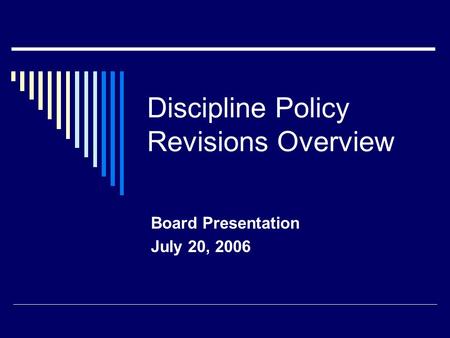 Discipline Policy Revisions Overview

Board Presentation
July 20, 2006